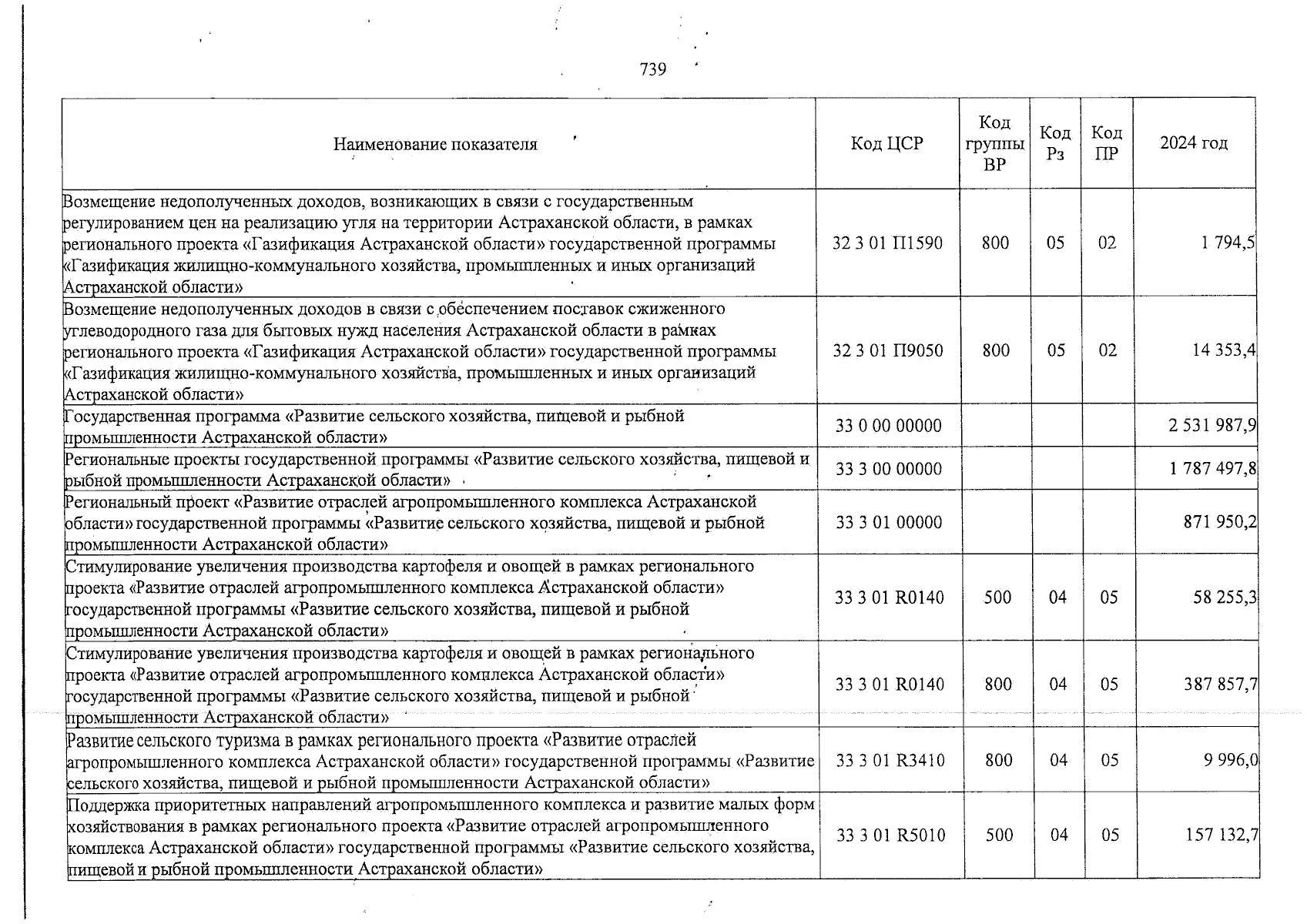 739

| Наименование показателя | Код ЦСР | Код группы ВР | Код Рз | Код ПР | 2024 год |
|---|---|---|---|---|---|
| Возмещение недополученных доходов, возникающих в связи с государственным регулированием цен на реализацию угля на территории Астраханской области, в рамках регионального проекта «Газификация Астраханской области» государственной программы «Газификация жилищно-коммунального хозяйства, промышленных и иных организаций Астраханской области» | 32 3 01 П1590 | 800 | 05 | 02 | 1 794,5 |
| Возмещение недополученных доходов в связи с обеспечением поставок сжиженного углеводородного газа для бытовых нужд населения Астраханской области в рамках регионального проекта «Газификация Астраханской области» государственной программы «Газификация жилищно-коммунального хозяйства, промышленных и иных организаций Астраханской области» | 32 3 01 П9050 | 800 | 05 | 02 | 14 353,4 |
| Государственная программа «Развитие сельского хозяйства, пищевой и рыбной промышленности Астраханской области» | 33 0 00 00000 | | | | 2 531 987,9 |
| Региональные проекты государственной программы «Развитие сельского хозяйства, пищевой и рыбной промышленности Астраханской области» | 33 3 00 00000 | | | | 1 787 497,8 |
| Региональный проект «Развитие отраслей агропромышленного комплекса Астраханской области» государственной программы «Развитие сельского хозяйства, пищевой и рыбной промышленности Астраханской области» | 33 3 01 00000 | | | | 871 950,2 |
| Стимулирование увеличения производства картофеля и овощей в рамках регионального проекта «Развитие отраслей агропромышленного комплекса Астраханской области» государственной программы «Развитие сельского хозяйства, пищевой и рыбной промышленности Астраханской области» | 33 3 01 R0140 | 500 | 04 | 05 | 58 255,3 |
| Стимулирование увеличения производства картофеля и овощей в рамках регионального проекта «Развитие отраслей агропромышленного комплекса Астраханской области» государственной программы «Развитие сельского хозяйства, пищевой и рыбной промышленности Астраханской области» | 33 3 01 R0140 | 800 | 04 | 05 | 387 857,7 |
| Развитие сельского туризма в рамках регионального проекта «Развитие отраслей агропромышленного комплекса Астраханской области» государственной программы «Развитие сельского хозяйства, пищевой и рыбной промышленности Астраханской области» | 33 3 01 R3410 | 800 | 04 | 05 | 9 996,0 |
| Поддержка приоритетных направлений агропромышленного комплекса и развитие малых форм хозяйствования в рамках регионального проекта «Развитие отраслей агропромышленного комплекса Астраханской области» государственной программы «Развитие сельского хозяйства, пищевой и рыбной промышленности Астраханской области» | 33 3 01 R5010 | 500 | 04 | 05 | 157 132,7 |